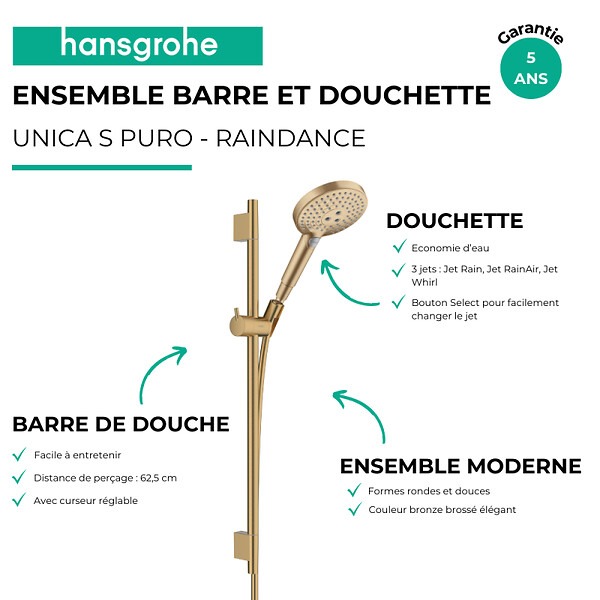 hansgrohe

Garantie
5
ANS

ENSEMBLE BARRE ET DOUCHETTE

UNICA S PURO - RAINDANCE

DOUCHETTE

✓ Economie d'eau

✓ 3 jets : Jet Rain, Jet RainAir, Jet Whirl

✓ Bouton Select pour facilement changer le jet

BARRE DE DOUCHE

✓ Facile à entretenir

✓ Distance de perçage : 62,5 cm

✓ Avec curseur réglable

ENSEMBLE MODERNE

✓ Formes rondes et douces

✓ Couleur bronze brossé élégant